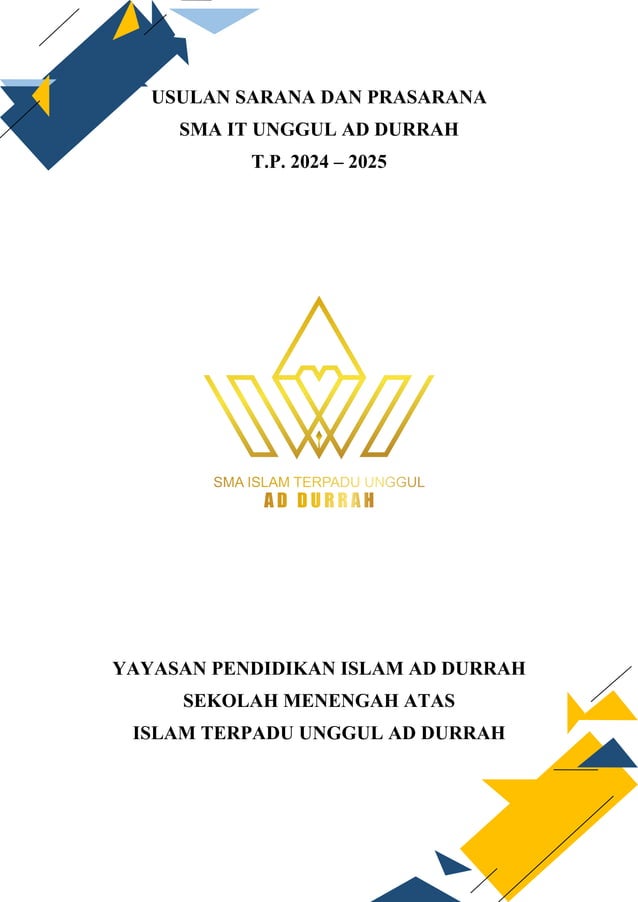 USULAN SARANA DAN PRASARANA
SMA IT UNGGUL AD DURRAH
T.P. 2024 – 2025

SMA ISLAM TERPADU UNGGUL
AD DURRAH

YAYASAN PENDIDIKAN ISLAM AD DURRAH
SEKOLAH MENENGAH ATAS
ISLAM TERPADU UNGGUL AD DURRAH